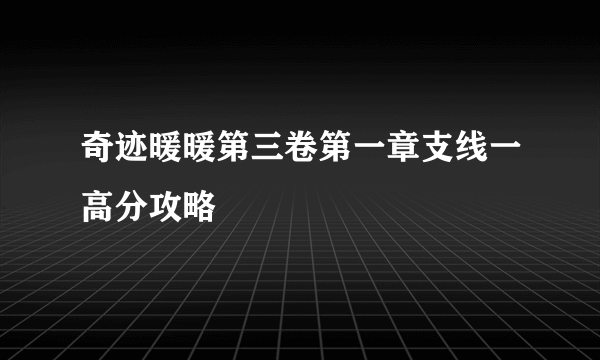 奇迹暖暖第三卷第一章支线一高分攻略